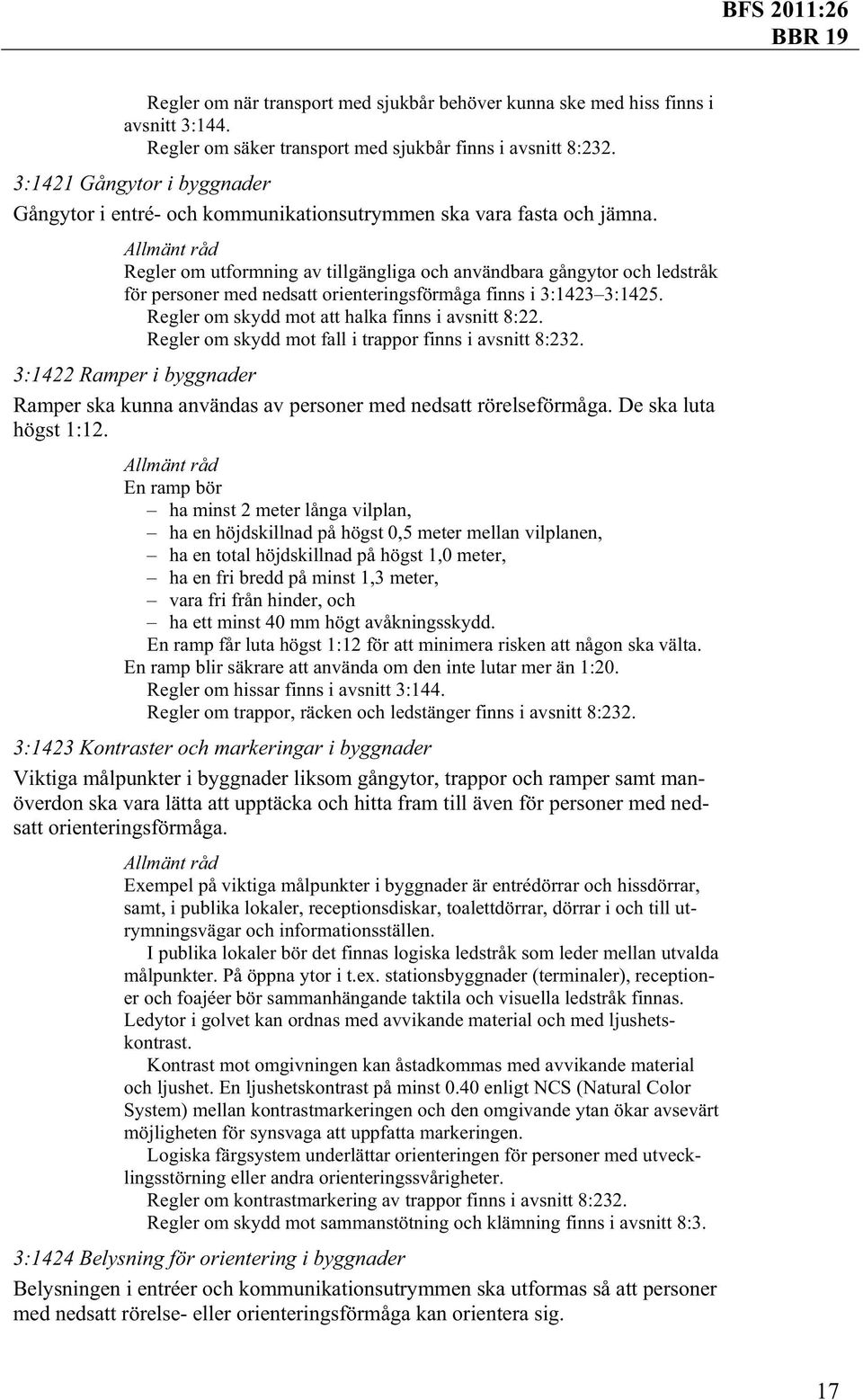 BFS 2011:26
BBR 19

Regler om när transport med sjukbår behöver kunna ske med hiss finns i avsnitt 3:144.
Regler om säker transport med sjukbår finns i avsnitt 8:232.

3:1421 Gångytor i byggnader

Gångytor i entré- och kommunikationsutrymmen ska vara fasta och jämna.

Allmänt råd
Regler om utformning av tillgängliga och användbara gångytor och ledstråk för personer med nedsatt orienteringsförmåga finns i 3:1423–3:1425.
Regler om skydd mot att halka finns i avsnitt 8:22.
Regler om skydd mot fall i trappor finns i avsnitt 8:232.

3:1422 Ramper i byggnader

Ramper ska kunna användas av personer med nedsatt rörelseförmåga. De ska luta högst 1:12.

Allmänt råd
En ramp bör
– ha minst 2 meter långa vilplan,
– ha en höjdskillnad på högst 0,5 meter mellan vilplanen,
– ha en total höjdskillnad på högst 1,0 meter,
– ha en fri bredd på minst 1,3 meter,
– vara fri från hinder, och
– ha ett minst 40 mm högt avåkningsskydd.
En ramp får luta högst 1:12 för att minimera risken att någon ska välta. En ramp blir säkrare att använda om den inte lutar mer än 1:20.
Regler om hissar finns i avsnitt 3:144.
Regler om trappor, räcken och ledstänger finns i avsnitt 8:232.

3:1423 Kontraster och markeringar i byggnader

Viktiga målpunkter i byggnader liksom gångytor, trappor och ramper samt manöverdon ska vara lätta att upptäcka och hitta fram till även för personer med nedsatt orienteringsförmåga.

Allmänt råd
Exempel på viktiga målpunkter i byggnader är entrédörrar och hissdörrar, samt, i publika lokaler, receptionsdiskar, toalettdörrar, dörrar i och till utrymningsvägar och informationsställen.
I publika lokaler bör det finnas logiska ledstråk som leder mellan utvalda målpunkter. På öppna ytor i t.ex. stationsbyggnader (terminaler), receptioner och foajéer bör sammanhängande taktila och visuella ledstråk finnas. Ledytor i golvet kan ordnas med avvikande material och med ljushetskontrast.
Kontrast mot omgivningen kan åstadkommas med avvikande material och ljushet. En ljushetskontrast på minst 0.40 enligt NCS (Natural Color System) mellan kontrastmarkeringen och den omgivande ytan ökar avsevärt möjligheten för synsvaga att uppfatta markeringen.
Logiska färgsystem underlättar orienteringen för personer med utvecklingsstörning eller andra orienteringssvårigheter.
Regler om kontrastmarkering av trappor finns i avsnitt 8:232.
Regler om skydd mot sammanstötning och klämning finns i avsnitt 8:3.

3:1424 Belysning för orientering i byggnader

Belysningen i entréer och kommunikationsutrymmen ska utformas så att personer med nedsatt rörelse- eller orienteringsförmåga kan orientera sig.

17